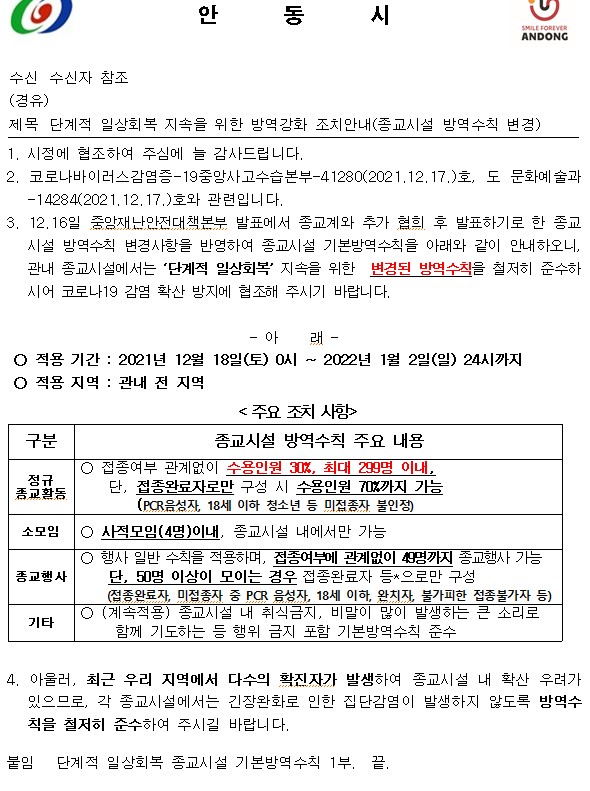 안 동 시

SMILE FOREVER ANDONG

수신 수신자 참조
(경유)
제목 단계적 일상회복 지속을 위한 방역강화 조치안내(종교시설 방역수칙 변경)

1. 시정에 협조하여 주심에 늘 감사드립니다.
2. 코로나바이러스감염증-19중앙사고수습본부-41280(2021.12.17.)호, 도 문화예술과-14284(2021.12.17.)호와 관련입니다.
3. 12.16일 중앙재난안전대책본부 발표에서 종교계와 추가 협의 후 발표하기로 한 종교시설 방역수칙 변경사항을 반영하여 종교시설 기본방역수칙을 아래와 같이 안내하오니, 관내 종교시설에서는 '단계적 일상회복' 지속을 위한 변경된 방역수칙을 철저히 준수하시어 코로나19 감염 확산 방지에 협조해 주시기 바랍니다.

- 아 래 -
○ 적용 기간 : 2021년 12월 18일(토) 0시 ~ 2022년 1월 2일(일) 24시까지
○ 적용 지역 : 관내 전 지역

< 주요 조치 사항>

| 구분 | 종교시설 방역수칙 주요 내용 |
|---|---|
| 정규 종교활동 | ○ 접종여부 관계없이 수용인원 30%, 최대 299명 이내, 단, 접종완료자로만 구성 시 수용인원 70%까지 가능 (PCR음성자, 18세 이하 청소년 등 미접종자 불인정) |
| 소모임 | ○ 사적모임(4명)이내, 종교시설 내에서만 가능 |
| 종교행사 | ○ 행사 일반 수칙을 적용하며, 접종여부에 관계없이 49명까지 종교행사 가능 단, 50명 이상이 모이는 경우 접종완료자 등*으로만 구성 (접종완료자, 미접종자 중 PCR 음성자, 18세 이하, 완치자, 불가피한 접종불가자 등) |
| 기타 | ○ (계속적용) 종교시설 내 취식금지, 비말이 많이 발생하는 큰 소리로 함께 기도하는 등 행위 금지 포함 기본방역수칙 준수 |

4. 아울러, 최근 우리 지역에서 다수의 확진자가 발생하여 종교시설 내 확산 우려가 있으므로, 각 종교시설에서는 긴장완화로 인한 집단감염이 발생하지 않도록 방역수칙을 철저히 준수하여 주시길 바랍니다.

붙임 단계적 일상회복 종교시설 기본방역수칙 1부. 끝.